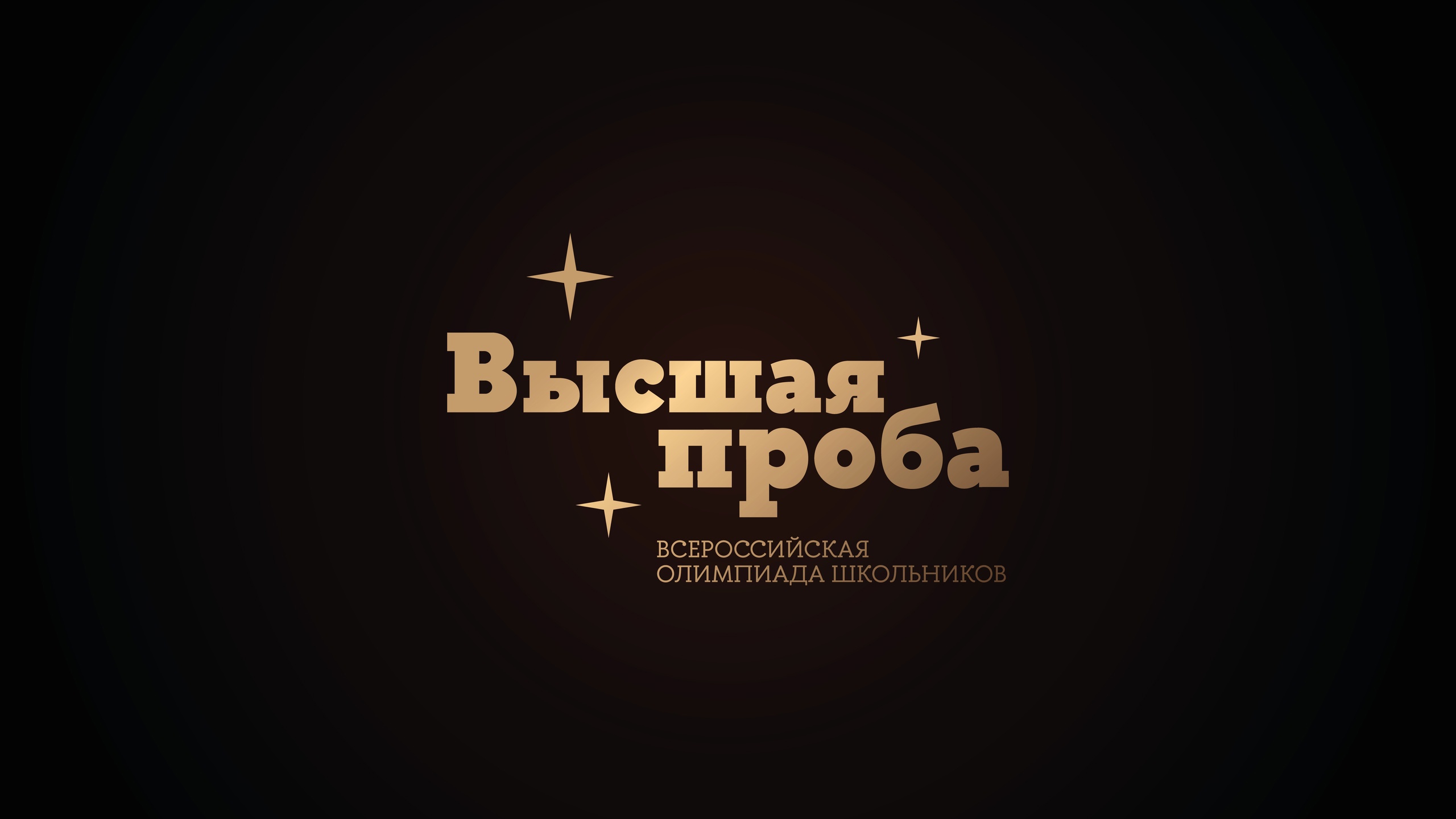 Высшая проба

ВСЕРОССИЙСКАЯ ОЛИМПИАДА ШКОЛЬНИКОВ